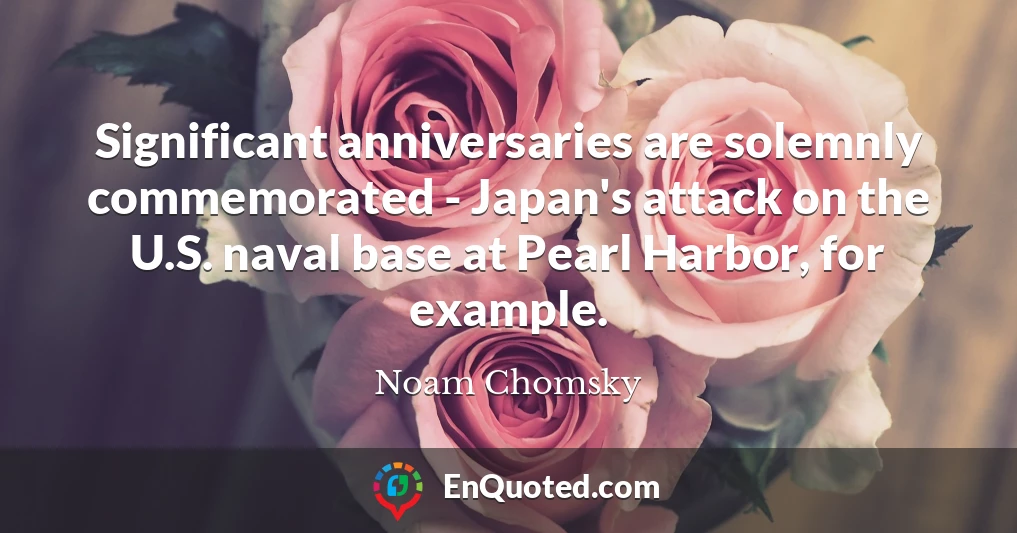 Significant anniversaries are solemnly commemorated - Japan's attack on the U.S. naval base at Pearl Harbor, for example.

Noam Chomsky

EnQuoted.com